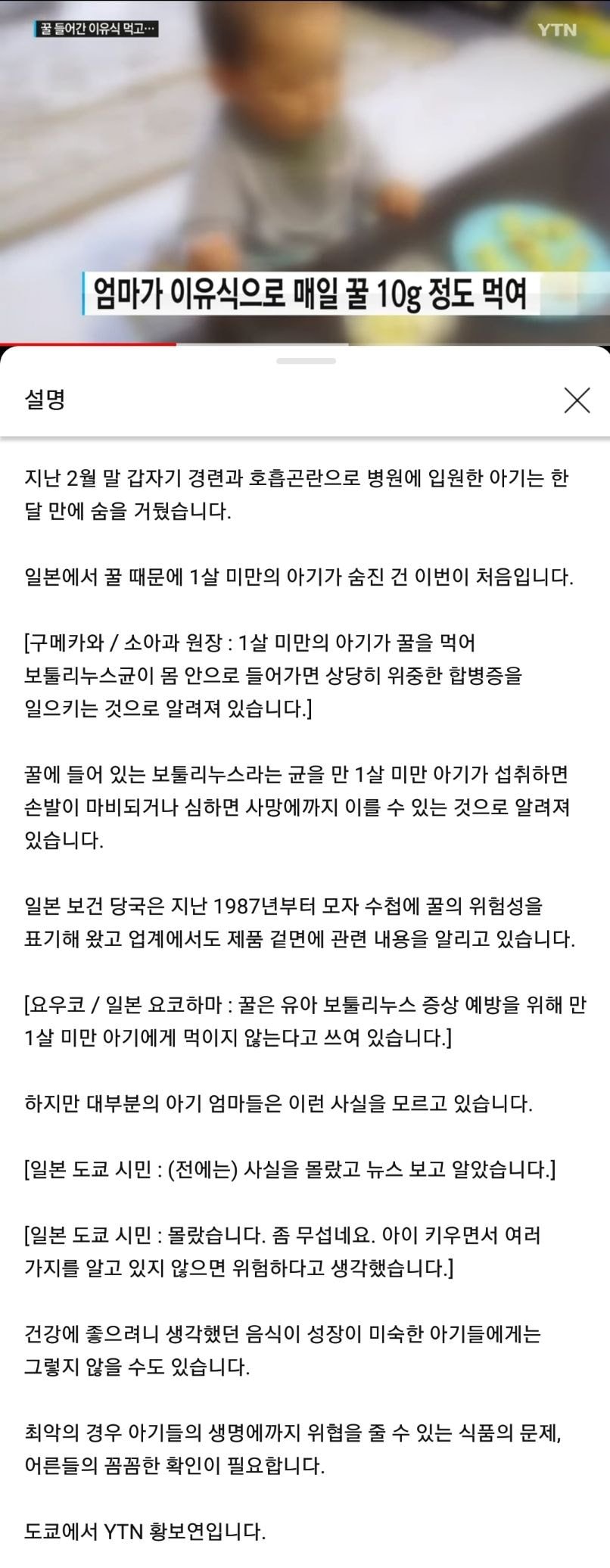 꿀 들어간 이유식 먹고…

YTN

엄마가 이유식으로 매일 꿀 10g 정도 먹여

설명

지난 2월 말 갑자기 경련과 호흡곤란으로 병원에 입원한 아기는 한 달 만에 숨을 거뒀습니다.

일본에서 꿀 때문에 1살 미만의 아기가 숨진 건 이번이 처음입니다.

[구메카와 / 소아과 원장 : 1살 미만의 아기가 꿀을 먹어 보툴리누스균이 몸 안으로 들어가면 상당히 위중한 합병증을 일으키는 것으로 알려져 있습니다.]

꿀에 들어 있는 보툴리누스라는 균을 만 1살 미만 아기가 섭취하면 손발이 마비되거나 심하면 사망에까지 이를 수 있는 것으로 알려져 있습니다.

일본 보건 당국은 지난 1987년부터 모자 수첩에 꿀의 위험성을 표기해 왔고 업계에서도 제품 겉면에 관련 내용을 알리고 있습니다.

[요우코 / 일본 요코하마 : 꿀은 유아 보툴리누스 증상 예방을 위해 만 1살 미만 아기에게 먹이지 않는다고 쓰여 있습니다.]

하지만 대부분의 아기 엄마들은 이런 사실을 모르고 있습니다.

[일본 도쿄 시민 : (전에는) 사실을 몰랐고 뉴스 보고 알았습니다.]

[일본 도쿄 시민 : 몰랐습니다. 좀 무섭네요. 아이 키우면서 여러 가지를 알고 있지 않으면 위험하다고 생각했습니다.]

건강에 좋으려니 생각했던 음식이 성장이 미숙한 아기들에게는 그렇지 않을 수도 있습니다.

최악의 경우 아기들의 생명에까지 위협을 줄 수 있는 식품의 문제, 어른들의 꼼꼼한 확인이 필요합니다.

도쿄에서 YTN 황보연입니다.